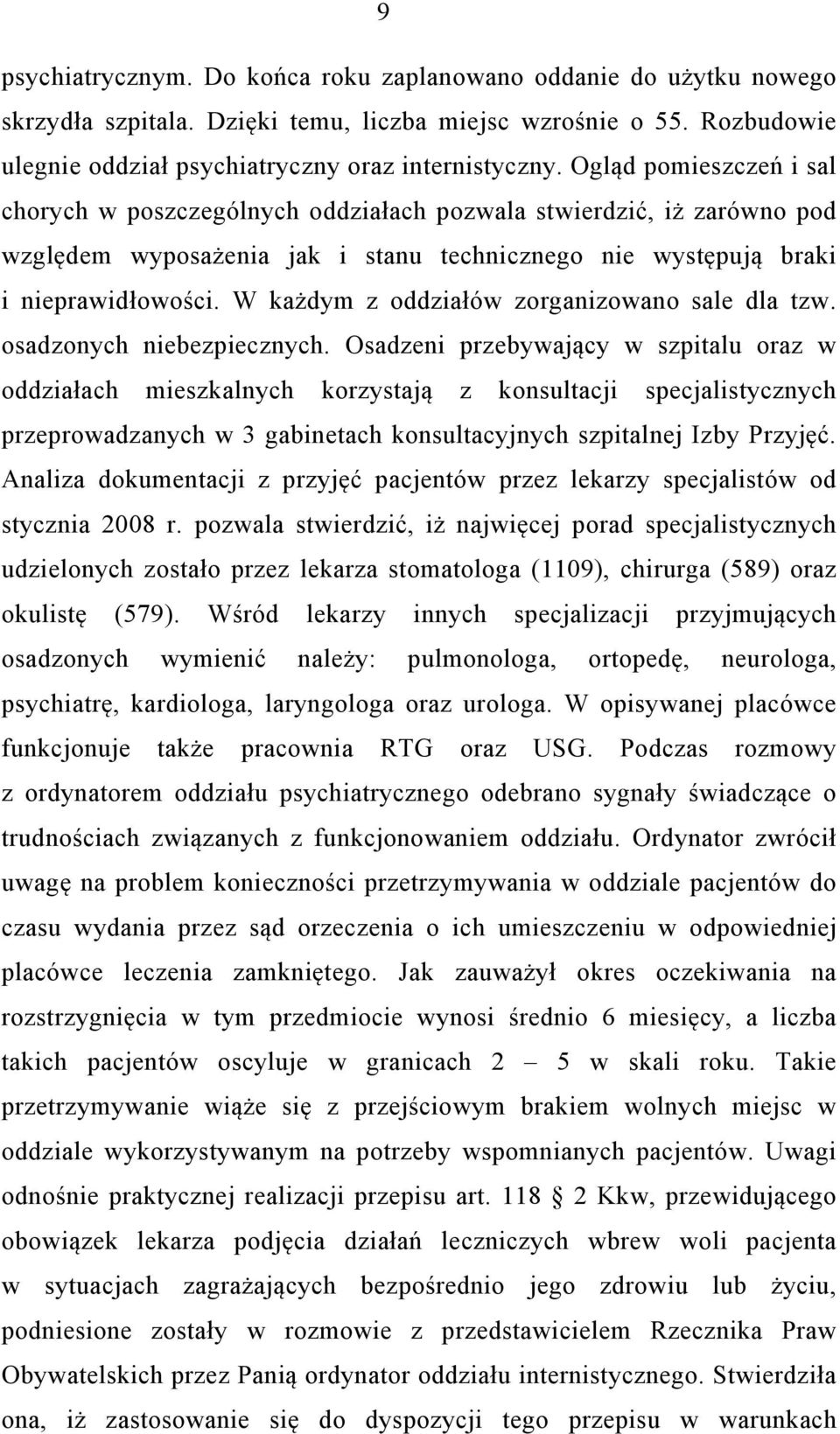 9

psychiatrycznym. Do końca roku zaplanowano oddanie do użytku nowego skrzydła szpitala. Dzięki temu, liczba miejsc wzrośnie o 55. Rozbudowie ulegnie oddział psychiatryczny oraz internistyczny. Ogląd pomieszczeń i sal chorych w poszczególnych oddziałach pozwala stwierdzić, iż zarówno pod względem wyposażenia jak i stanu technicznego nie występują braki i nieprawidłowości. W każdym z oddziałów zorganizowano sale dla tzw. osadzonych niebezpiecznych. Osadzeni przebywający w szpitalu oraz w oddziałach mieszkalnych korzystają z konsultacji specjalistycznych przeprowadzanych w 3 gabinetach konsultacyjnych szpitalnej Izby Przyjęć. Analiza dokumentacji z przyjęć pacjentów przez lekarzy specjalistów od stycznia 2008 r. pozwala stwierdzić, iż najwięcej porad specjalistycznych udzielonych zostało przez lekarza stomatologa (1109), chirurga (589) oraz okulistę (579). Wśród lekarzy innych specjalizacji przyjmujących osadzonych wymienić należy: pulmonologa, ortopedę, neurologa, psychiatrę, kardiologa, laryngologa oraz urologa. W opisywanej placówce funkcjonuje także pracownia RTG oraz USG. Podczas rozmowy z ordynatorem oddziału psychiatrycznego odebrano sygnały świadczące o trudnościach związanych z funkcjonowaniem oddziału. Ordynator zwrócił uwagę na problem konieczności przetrzymywania w oddziale pacjentów do czasu wydania przez sąd orzeczenia o ich umieszczeniu w odpowiedniej placówce leczenia zamkniętego. Jak zauważył okres oczekiwania na rozstrzygnięcia w tym przedmiocie wynosi średnio 6 miesięcy, a liczba takich pacjentów oscyluje w granicach 2 – 5 w skali roku. Takie przetrzymywanie wiąże się z przejściowym brakiem wolnych miejsc w oddziale wykorzystywanym na potrzeby wspomnianych pacjentów. Uwagi odnośnie praktycznej realizacji przepisu art. 118 § 2 Kkw, przewidującego obowiązek lekarza podjęcia działań leczniczych wbrew woli pacjenta w sytuacjach zagrażających bezpośrednio jego zdrowiu lub życiu, podniesione zostały w rozmowie z przedstawicielem Rzecznika Praw Obywatelskich przez Panią ordynator oddziału internistycznego. Stwierdziła ona, iż zastosowanie się do dyspozycji tego przepisu w warunkach